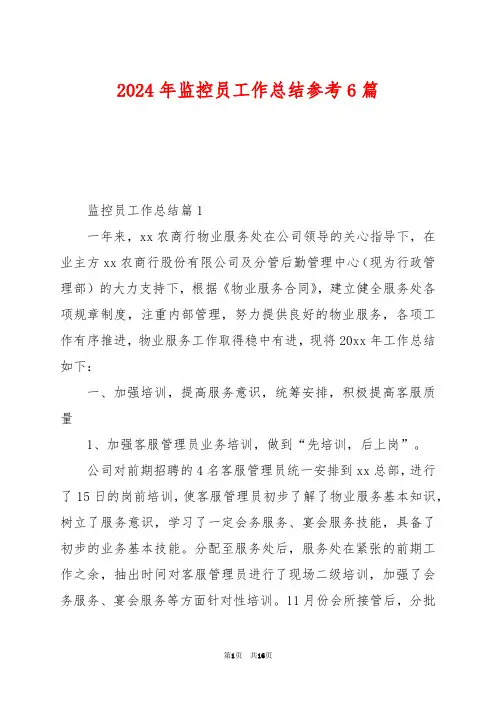 2024年监控员工作总结参考6篇

监控员工作总结篇1

一年来，xx农商行物业服务处在公司领导的关心指导下，在业主方xx农商行股份有限公司及分管后勤管理中心（现为行政管理部）的大力支持下，根据《物业服务合同》，建立健全服务处各项规章制度，注重内部管理，努力提供良好的物业服务，各项工作有序推进，物业服务工作取得稳中有进，现将20xx年工作总结如下：

一、加强培训，提高服务意识，统筹安排，积极提高客服质量

1、加强客服管理员业务培训，做到“先培训，后上岗”。

公司对前期招聘的4名客服管理员统一安排到xx总部，进行了15日的岗前培训，使客服管理员初步了解了物业服务基本知识，树立了服务意识，学习了一定会务服务、宴会服务技能，具备了初步的业务基本技能。分配至服务处后，服务处在紧张的前期工作之余，抽出时间对客服管理员进行了现场二级培训，加强了会务服务、宴会服务等方面针对性培训。11月份会所接管后，分批

第1页 共16页